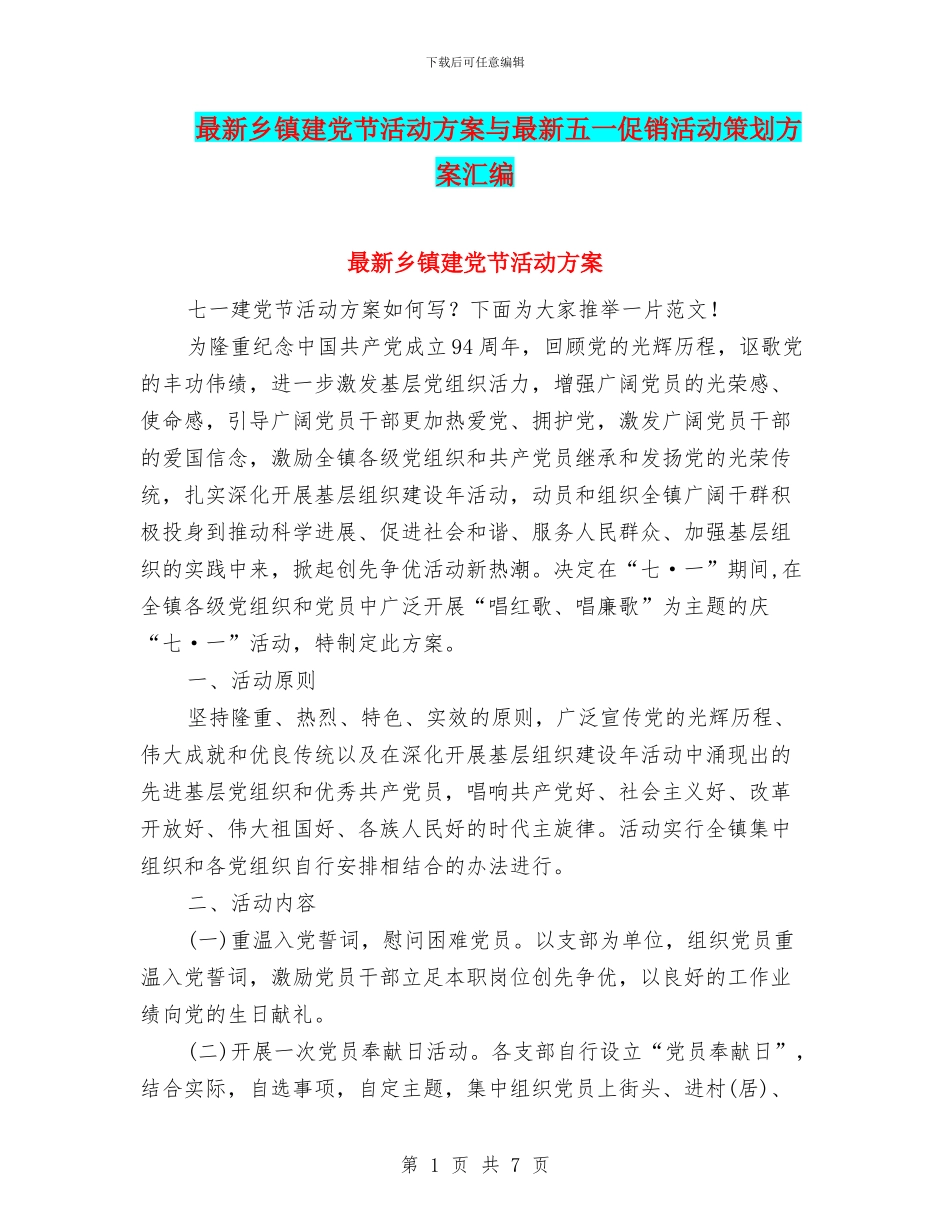 下载后可任意编辑

最新乡镇建党节活动方案与最新五一促销活动策划方案汇编

最新乡镇建党节活动方案

七一建党节活动方案如何写？下面为大家推举一片范文！

为隆重纪念中国共产党成立94周年，回顾党的光辉历程，讴歌党的丰功伟绩，进一步激发基层党组织活力，增强广阔党员的光荣感、使命感，引导广阔党员干部更加热爱党、拥护党，激发广阔党员干部的爱国信念，激励全镇各级党组织和共产党员继承和发扬党的光荣传统，扎实深化开展基层组织建设年活动，动员和组织全镇广阔干群积极投身到推动科学进展、促进社会和谐、服务人民群众、加强基层组织的实践中来，掀起创先争优活动新热潮。决定在“七·一”期间,在全镇各级党组织和党员中广泛开展“唱红歌、唱廉歌”为主题的庆“七·一”活动，特制定此方案。

一、活动原则

坚持隆重、热烈、特色、实效的原则，广泛宣传党的光辉历程、伟大成就和优良传统以及在深化开展基层组织建设年活动中涌现出的先进基层党组织和优秀共产党员，唱响共产党好、社会主义好、改革开放好、伟大祖国好、各族人民好的时代主旋律。活动实行全镇集中组织和各党组织自行安排相结合的办法进行。

二、活动内容

(一)重温入党誓词，慰问困难党员。以支部为单位，组织党员重温入党誓词，激励党员干部立足本职岗位创先争优，以良好的工作业绩向党的生日献礼。

(二)开展一次党员奉献日活动。各支部自行设立“党员奉献日”，结合实际，自选事项，自定主题，集中组织党员上街头、进村(居)、

第 1 页 共 7 页